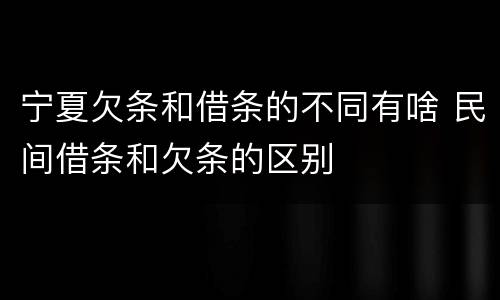 宁夏欠条和借条的不同有啥 民间借条和欠条的区别